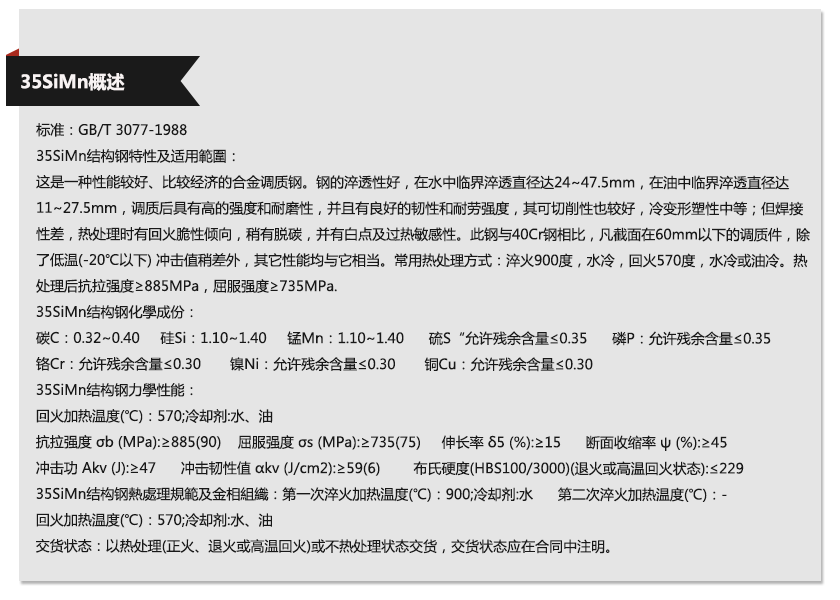 35SiMn概述

标准：GB/T 3077-1988
35SiMn结构钢特性及适用範圍：
这是一种性能较好、比较经济的合金调质钢。钢的淬透性好，在水中临界淬透直径达24~47.5mm，在油中临界淬透直径达11~27.5mm，调质后具有高的强度和耐磨性，并且有良好的韧性和耐劳强度，其可切削性也较好，冷变形塑性中等；但焊接性差，热处理时有回火脆性倾向，稍有脱碳，并有白点及过热敏感性。此钢与40Cr钢相比，凡截面在60mm以下的调质件，除了低温(-20°C以下) 冲击值稍差外，其它性能均与它相当。常用热处理方式：淬火900度，水冷，回火570度，水冷或油冷。热处理后抗拉强度≥885MPa，屈服强度≥735MPa.
35SiMn结构钢化學成份：
碳C：0.32~0.40　硅Si：1.10~1.40　锰Mn：1.10~1.40　硫S“允许残余含量≤0.35　磷P：允许残余含量≤0.35
铬Cr：允许残余含量≤0.30　镍Ni：允许残余含量≤0.30　铜Cu：允许残余含量≤0.30
35SiMn结构钢力學性能：
回火加热温度(°C)：570;冷却剂:水、油
抗拉强度 σb (MPa):≥885(90)　屈服强度 σs (MPa):≥735(75)　伸长率 δ5 (%):≥15　断面收缩率 ψ (%):≥45
冲击功 Akv (J):≥47　冲击韧性值 αkv (J/cm2):≥59(6)　布氏硬度(HBS100/3000)(退火或高温回火状态):≤229
35SiMn结构钢熱處理規範及金相組織：第一次淬火加热温度(°C)：900;冷却剂:水　第二次淬火加热温度(°C)：-
回火加热温度(°C)：570;冷却剂:水、油
交货状态：以热处理(正火、退火或高温回火)或不热处理状态交货，交货状态应在合同中注明。